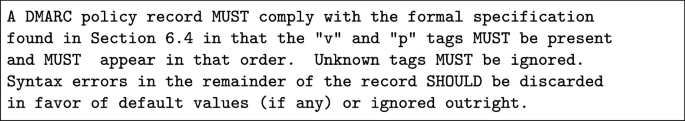 A DMARC policy record MUST comply with the formal specification found in Section 6.4 in that the "v" and "p" tags MUST be present and MUST appear in that order. Unknown tags MUST be ignored. Syntax errors in the remainder of the record SHOULD be discarded in favor of default values (if any) or ignored outright.